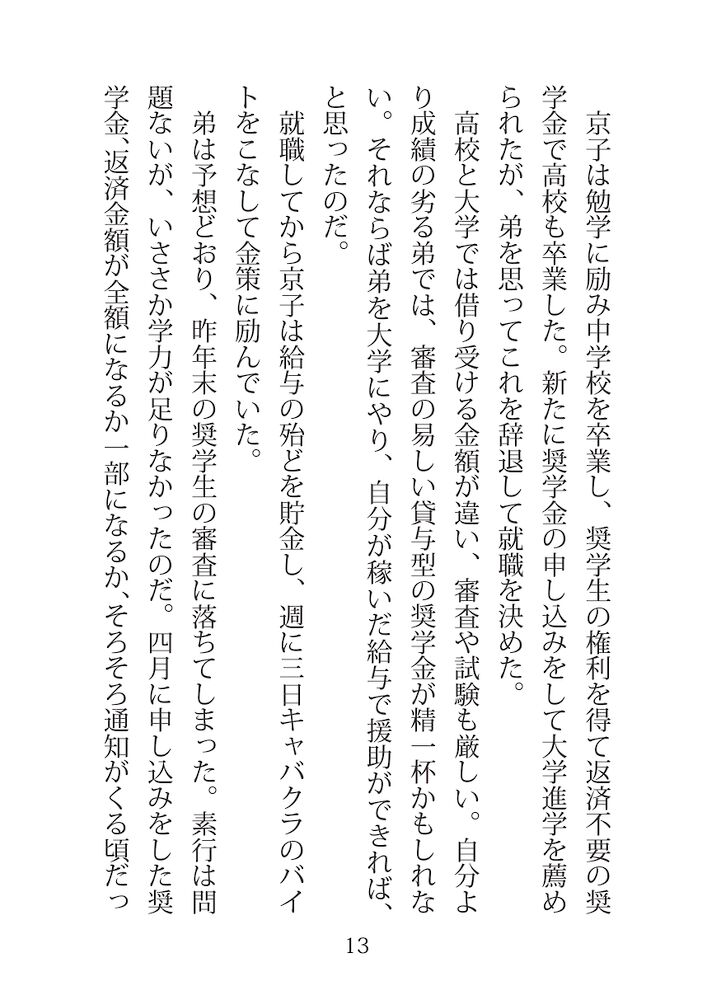 京子は勉学に励み中学校を卒業し、奨学生の権利を得て返済不要の奨学金で高校も卒業した。新たに奨学金の申し込みをして大学進学を薦められたが、弟を思ってこれを辞退して就職を決めた。

高校と大学では借り受ける金額が違い、審査や試験も厳しい。自分より成績の劣る弟では、審査の易しい貸与型の奨学金が精一杯かもしれない。それならば弟を大学にやり、自分が稼いだ給与で援助ができれば、と思ったのだ。

就職してから京子は給与の殆どを貯金し、週に三日キャバクラのバイトをこなして金策に励んでいた。

弟は予想どおり、昨年末の奨学生の審査に落ちてしまった。素行は問題ないが、いささか学力が足りなかったのだ。四月に申し込みをした奨学金、返済金額が全額になるか一部になるか、そろそろ通知がくる頃だっ

13